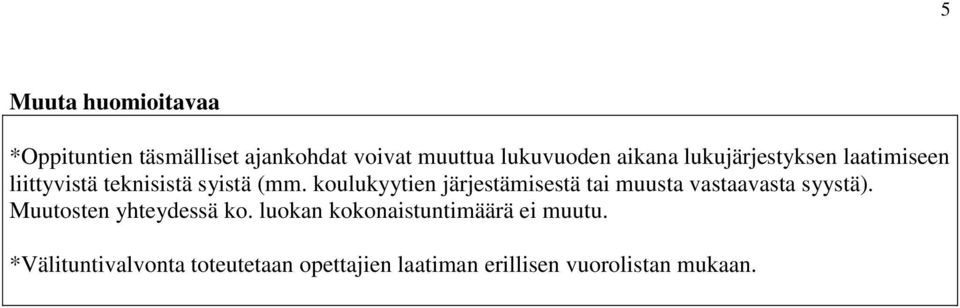 5

Muuta huomioitavaa

*Oppituntien täsmälliset ajankohdat voivat muuttua lukuvuoden aikana lukujärjestyksen laatimiseen liittyvistä teknisistä syistä (mm. koulukyytien järjestämisestä tai muusta vastaavasta syystä). Muutosten yhteydessä ko. luokan kokonaistuntimäärä ei muutu.

*Välituntivalvonta toteutetaan opettajien laatiman erillisen vuorolistan mukaan.